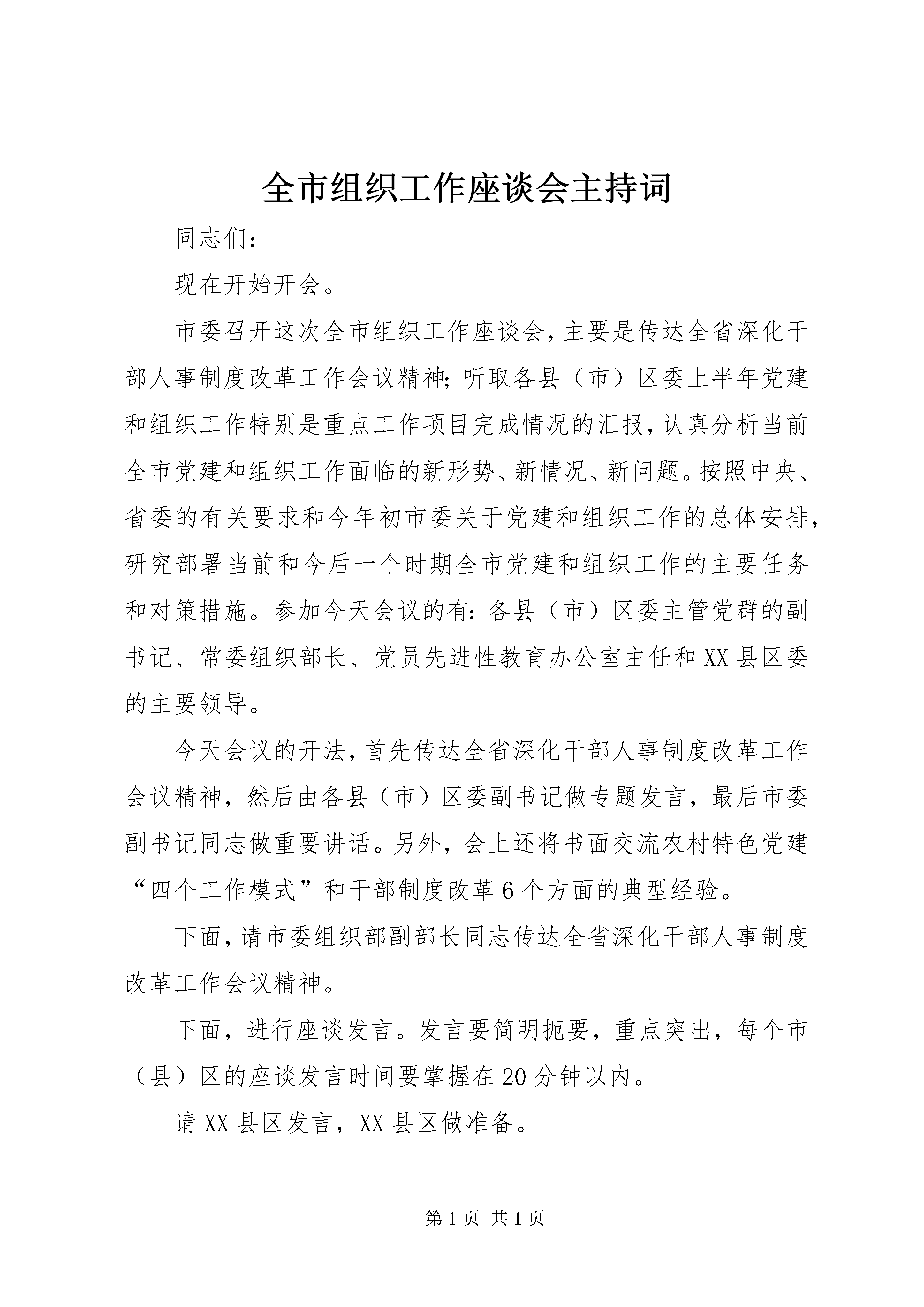 全市组织工作座谈会主持词

同志们：

现在开始开会。

市委召开这次全市组织工作座谈会，主要是传达全省深化干部人事制度改革工作会议精神；听取各县（市）区委上半年党建和组织工作特别是重点工作项目完成情况的汇报，认真分析当前全市党建和组织工作面临的新形势、新情况、新问题。按照中央、省委的有关要求和今年初市委关于党建和组织工作的总体安排，研究部署当前和今后一个时期全市党建和组织工作的主要任务和对策措施。参加今天会议的有：各县（市）区委主管党群的副书记、常委组织部长、党员先进性教育办公室主任和XX县区委的主要领导。

今天会议的开法，首先传达全省深化干部人事制度改革工作会议精神，然后由各县（市）区委副书记做专题发言，最后市委副书记同志做重要讲话。另外，会上还将书面交流农村特色党建“四个工作模式”和干部制度改革6个方面的典型经验。

下面，请市委组织部副部长同志传达全省深化干部人事制度改革工作会议精神。

下面，进行座谈发言。发言要简明扼要，重点突出，每个市（县）区的座谈发言时间要掌握在20分钟以内。

请XX县区发言，XX县区做准备。

第1页 共1页